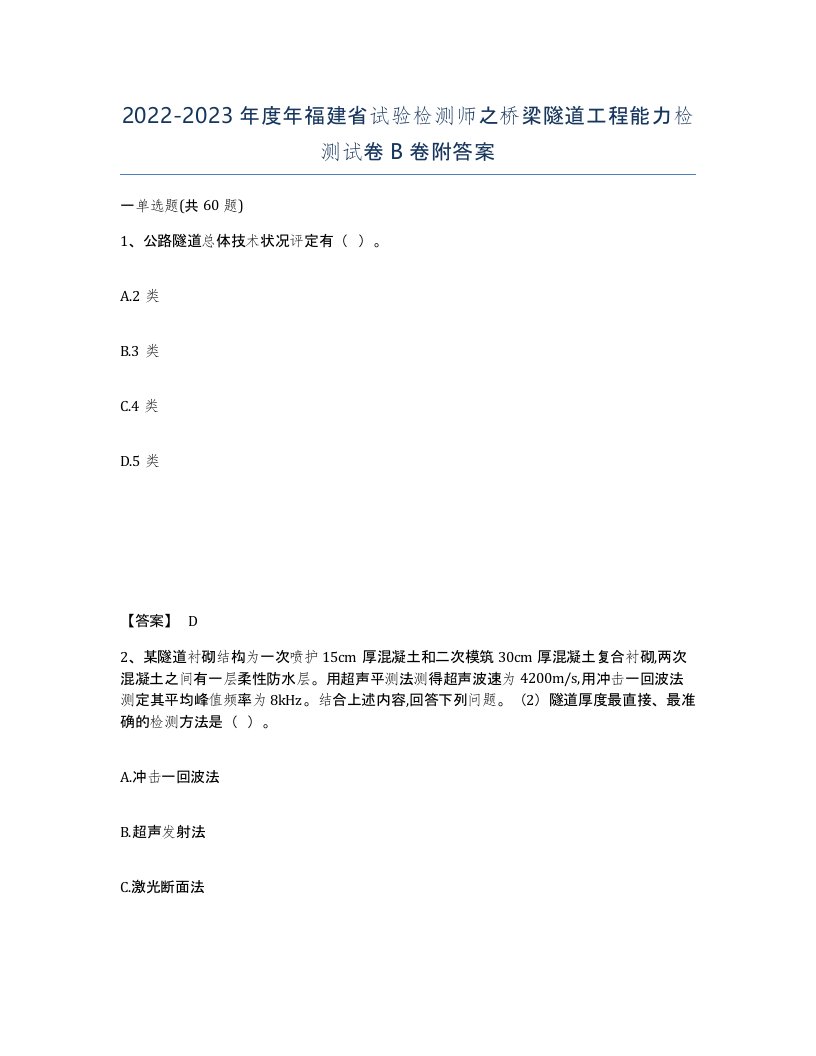 2022-2023 年度年福建省试验检测师之桥梁隧道工程能力检测试卷 B 卷附答案

一单选题(共 60 题)

1、公路隧道总体技术状况评定有（ ）。

A.2 类

B.3 类

C.4 类

D.5 类

【答案】 D

2、某隧道衬砌结构为一次喷护 15cm 厚混凝土和二次模筑 30cm 厚混凝土复合衬砌,两次混凝土之间有一层柔性防水层。用超声平测法测得超声波速为 4200m/s,用冲击一回波法测定其平均峰值频率为 8kHz。结合上述内容,回答下列问题。（2）隧道厚度最直接、最准确的检测方法是（ ）。

A.冲击一回波法

B.超声发射法

C.激光断面法